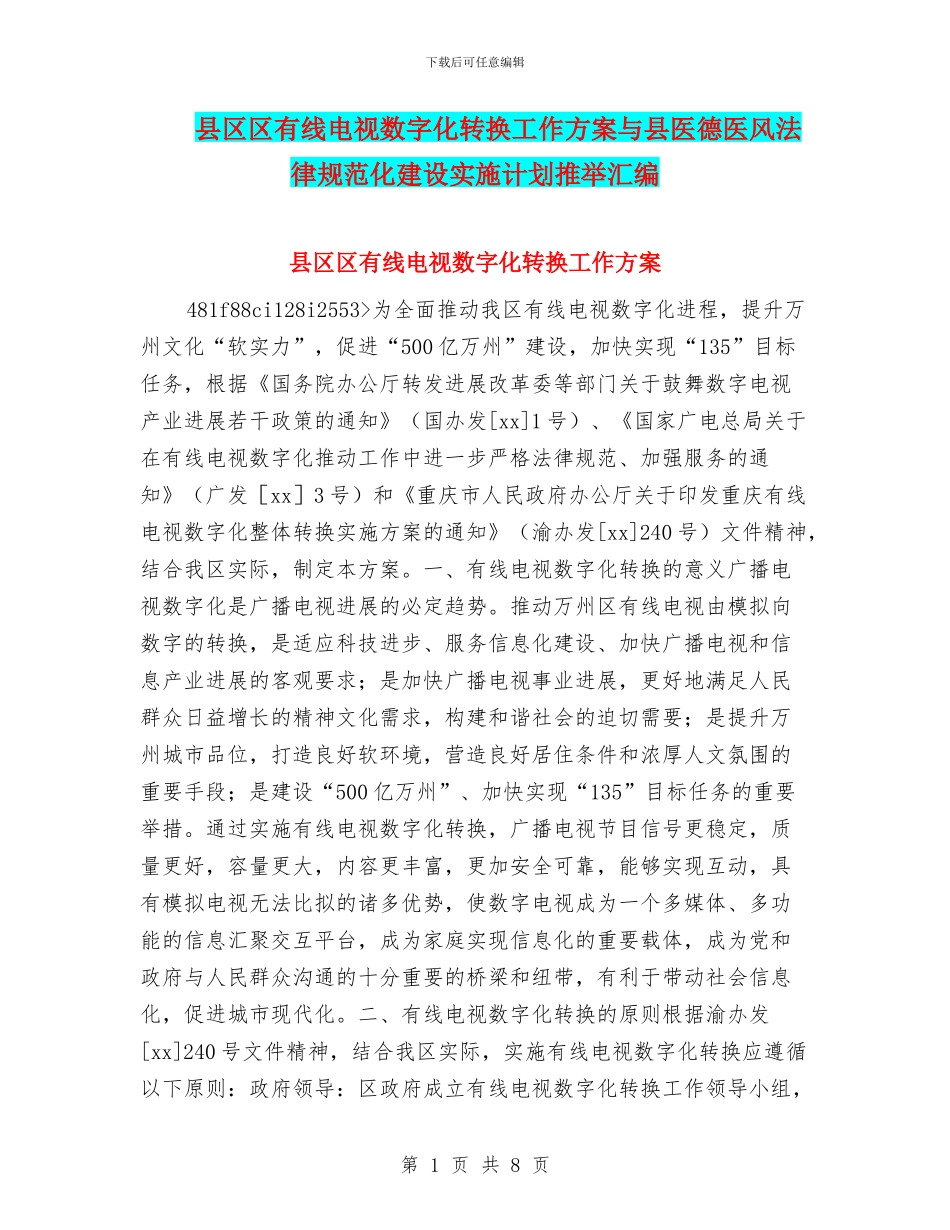 下载后可任意编辑

县区区有线电视数字化转换工作方案与县医德医风法律规范化建设实施计划推举汇编

县区区有线电视数字化转换工作方案

481f88ci128i2553>为全面推动我区有线电视数字化进程，提升万州文化“软实力”，促进“500亿万州”建设，加快实现“135”目标任务，根据《国务院办公厅转发进展改革委等部门关于鼓舞数字电视产业进展若干政策的通知》（国办发[xx]1号）、《国家广电总局关于在有线电视数字化推动工作中进一步严格法律规范、加强服务的通知》（广发［xx］3号）和《重庆市人民政府办公厅关于印发重庆有线电视数字化整体转换实施方案的通知》（渝办发[xx]240号）文件精神，结合我区实际，制定本方案。一、有线电视数字化转换的意义广播电视数字化是广播电视进展的必定趋势。推动万州区有线电视由模拟向数字的转换，是适应科技进步、服务信息化建设、加快广播电视和信息产业进展的客观要求；是加快广播电视事业进展，更好地满足人民群众日益增长的精神文化需求，构建和谐社会的迫切需要；是提升万州城市品位，打造良好软环境，营造良好居住条件和浓厚人文氛围的重要手段；是建设“500亿万州”、加快实现“135”目标任务的重要举措。通过实施有线电视数字化转换，广播电视节目信号更稳定，质量更好，容量更大，内容更丰富，更加安全可靠，能够实现互动，具有模拟电视无法比拟的诸多优势，使数字电视成为一个多媒体、多功能的信息汇聚交互平台，成为家庭实现信息化的重要载体，成为党和政府与人民群众沟通的十分重要的桥梁和纽带，有利于带动社会信息化，促进城市现代化。二、有线电视数字化转换的原则根据渝办发[xx]240号文件精神，结合我区实际，实施有线电视数字化转换应遵循以下原则：政府领导：区政府成立有线电视数字化转换工作领导小组，

第 1 页 共 8 页